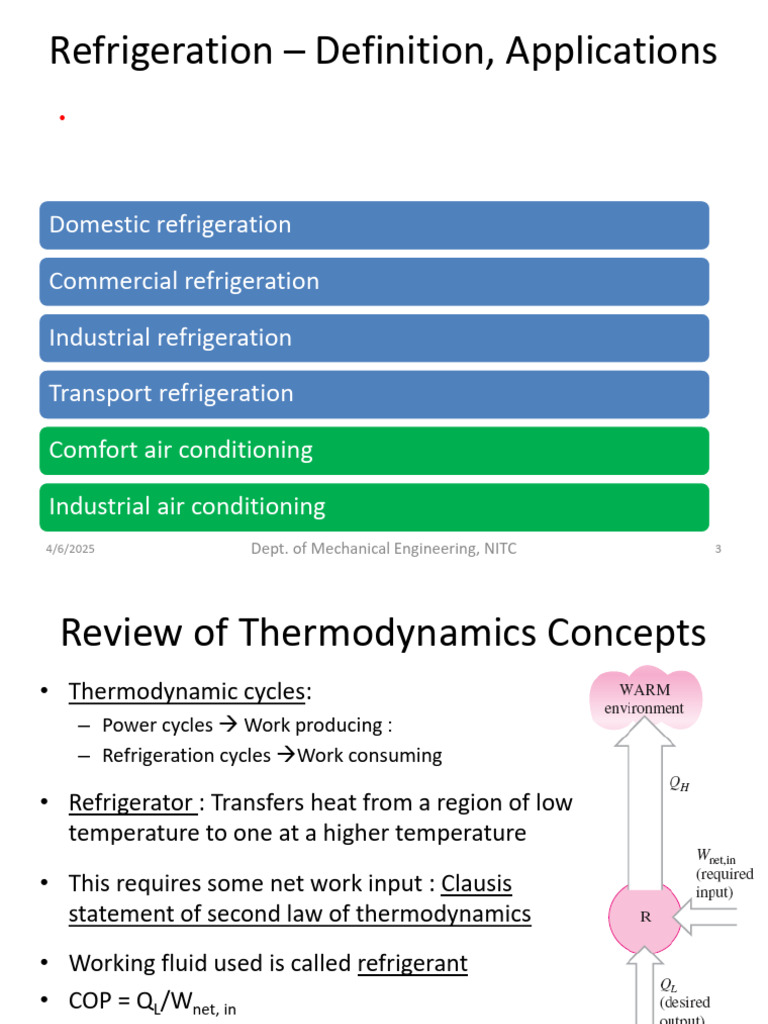 Refrigeration – Definition, Applications

•

Domestic refrigeration

Commercial refrigeration

Industrial refrigeration

Transport refrigeration

Comfort air conditioning

Industrial air conditioning

4/6/2025 Dept. of Mechanical Engineering, NITC 3

Review of Thermodynamics Concepts

• Thermodynamic cycles:
– Power cycles → Work producing :
– Refrigeration cycles →Work consuming

• Refrigerator : Transfers heat from a region of low temperature to one at a higher temperature

• This requires some net work input : Clausis statement of second law of thermodynamics

• Working fluid used is called refrigerant

• COP = $Q_L/W_{net, in}$

WARM environment

$Q_H$

$W_{net,in}$ (required input)

R

$Q_L$ (desired output)